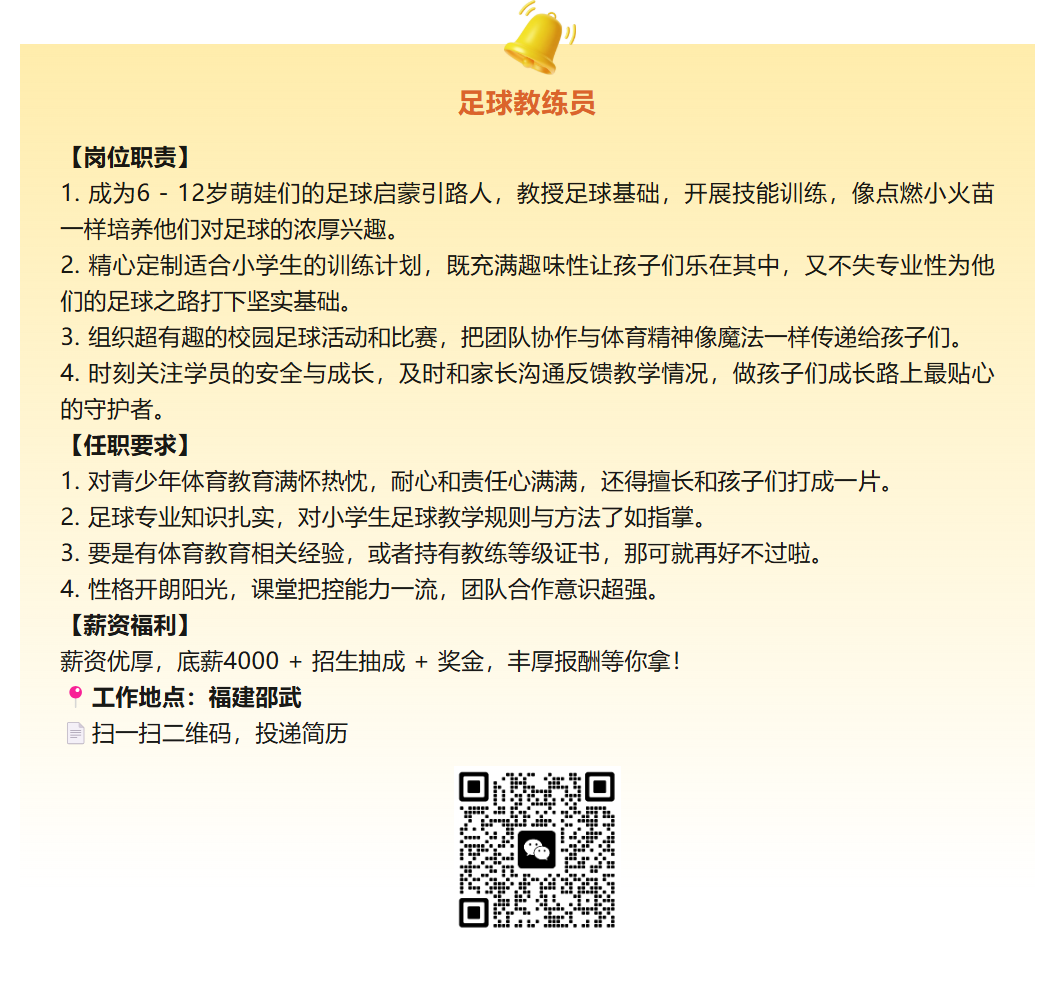 足球教练员

【岗位职责】
1. 成为6 - 12岁萌娃们的足球启蒙引路人，教授足球基础，开展技能训练，像点燃小火苗一样培养他们对足球的浓厚兴趣。
2. 精心定制适合小学生的训练计划，既充满趣味性让孩子们乐在其中，又不失专业性为他们的足球之路打下坚实基础。
3. 组织超有趣的校园足球活动和比赛，把团队协作与体育精神像魔法一样传递给孩子们。
4. 时刻关注学员的安全与成长，及时和家长沟通反馈教学情况，做孩子们成长路上最贴心的守护者。
【任职要求】
1. 对青少年体育教育满怀热忱，耐心和责任心满满，还得擅长和孩子们打成一片。
2. 足球专业知识扎实，对小学生足球教学规则与方法了如指掌。
3. 要是有体育教育相关经验，或者持有教练等级证书，那可就再好不过啦。
4. 性格开朗阳光，课堂把控能力一流，团队合作意识超强。
【薪资福利】
薪资优厚，底薪4000 + 招生抽成 + 奖金，丰厚报酬等你拿！
工作地点：福建邵武
扫一扫二维码，投递简历